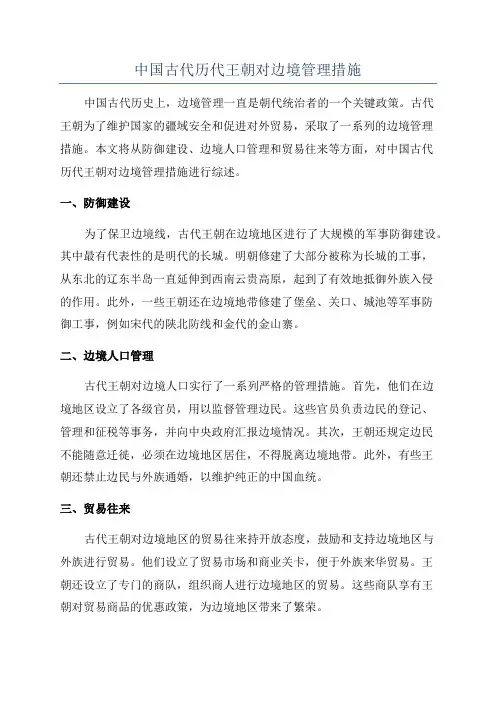 中国古代历代王朝对边境管理措施

中国古代历史上，边境管理一直是朝代统治者的一个关键政策。古代王朝为了维护国家的疆域安全和促进对外贸易，采取了一系列的边境管理措施。本文将从防御建设、边境人口管理和贸易往来等方面，对中国古代历代王朝对边境管理措施进行综述。

一、防御建设

为了保卫边境线，古代王朝在边境地区进行了大规模的军事防御建设。其中最有代表性的是明代的长城。明朝修建了大部分被称为长城的工事，从东北的辽东半岛一直延伸到西南云贵高原，起到了有效地抵御外族入侵的作用。此外，一些王朝还在边境地带修建了堡垒、关口、城池等军事防御工事，例如宋代的陕北防线和金代的金山寨。

二、边境人口管理

古代王朝对边境人口实行了一系列严格的管理措施。首先，他们在边境地区设立了各级官员，用以监督管理边民。这些官员负责边民的登记、管理和征税等事务，并向中央政府汇报边境情况。其次，王朝还规定边民不能随意迁徙，必须在边境地区居住，不得脱离边境地带。此外，有些王朝还禁止边民与外族通婚，以维护纯正的中国血统。

三、贸易往来

古代王朝对边境地区的贸易往来持开放态度，鼓励和支持边境地区与外族进行贸易。他们设立了贸易市场和商业关卡，便于外族来华贸易。王朝还设立了专门的商队，组织商人进行边境地区的贸易。这些商队享有王朝对贸易商品的优惠政策，为边境地区带来了繁荣。